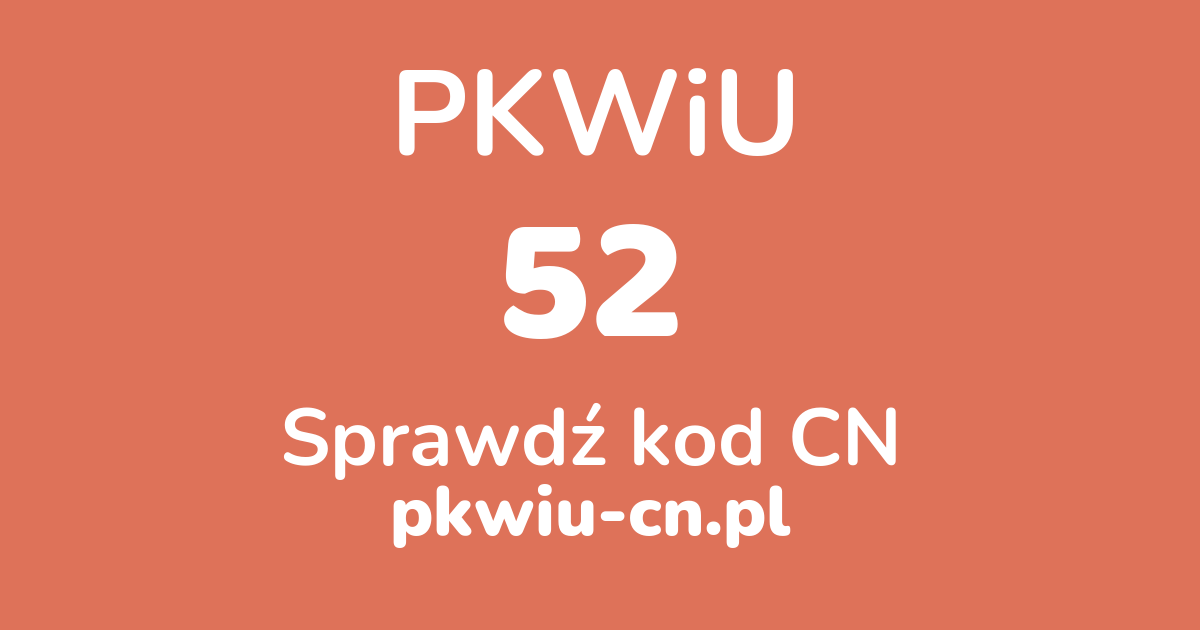 PKWiU

52

Sprawdź kod CN

pkwiu-cn.pl